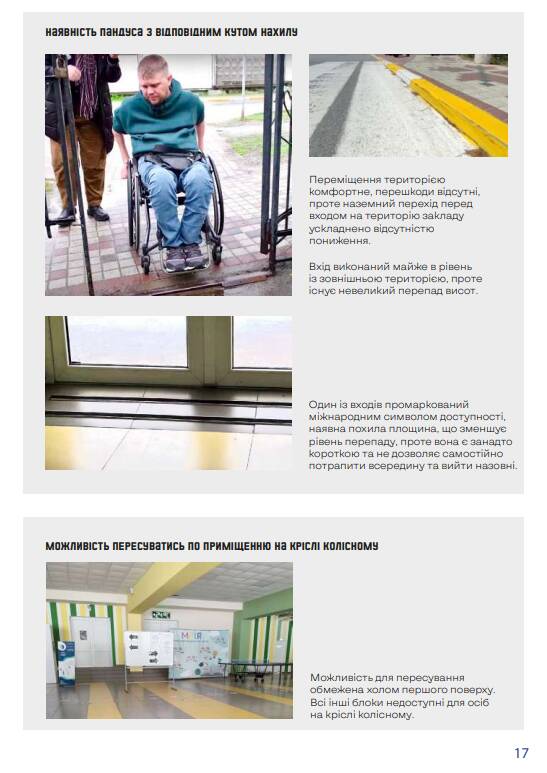 НАЯВНІСТЬ ПАНДУСА З ВІДПОВІДНИМ КУТОМ НАХИЛУ

Переміщення територією комфортне, перешкоди відсутні, проте наземний перехід перед входом на територію закладу ускладнено відсутністю пониження.

Вхід виконаний майже в рівень із зовнішньою територією, проте існує невеликий перепад висот.

Один із входів промаркований міжнародним символом доступності, наявна похила площина, що зменшує рівень перепаду, проте вона є занадто короткою та не дозволяє самостійно потрапити всередину та вийти назовні.

МОЖЛИВІСТЬ ПЕРЕСУВАТИСЬ ПО ПРИМІЩЕННЮ НА КРІСЛІ КОЛІСНОМУ

Можливість для пересування обмежена холом першого поверху. Всі інші блоки недоступні для осіб на кріслі колісному.

17